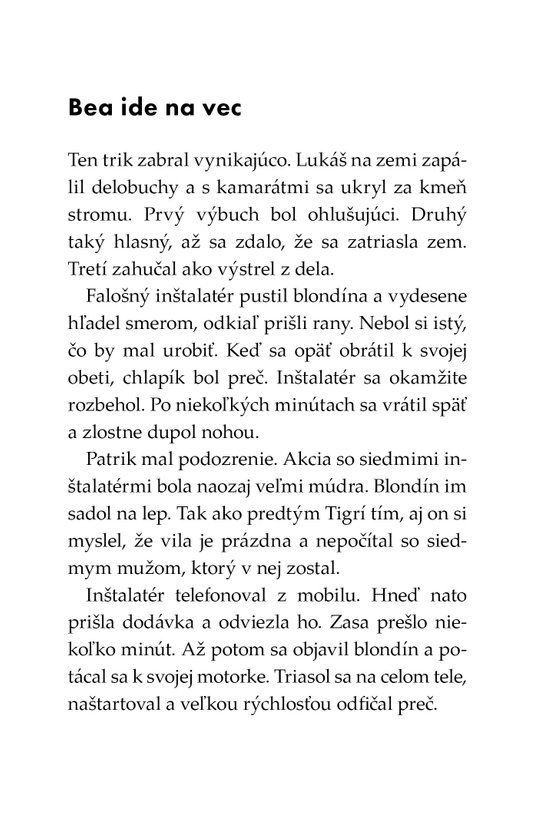 Bea ide na vec

Ten trik zabral vynikajúco. Lukáš na zemi zapálil delobuchy a s kamarátmi sa ukryl za kmeň stromu. Prvý výbuch bol ohlušujúci. Druhý taký hlasný, až sa zdalo, že sa zatriasla zem. Tretí zahučal ako výstrel z dela.

Falošný inštalatér pustil blondína a vydesene hľadel smerom, odkiaľ prišli rany. Nebol si istý, čo by mal urobiť. Keď sa opäť obrátil k svojej obeti, chlapík bol preč. Inštalatér sa okamžite rozbehol. Po niekoľkých minútach sa vrátil späť a zlostne dupol nohou.

Patrik mal podozrenie. Akcia so siedmimi inštalatérmi bola naozaj veľmi múdra. Blondín im sadol na lep. Tak ako predtým Tigrí tím, aj on si myslel, že vila je prázdna a nepočítal so siedmym mužom, ktorý v nej zostal.

Inštalatér telefonoval z mobilu. Hneď nato prišla dodávka a odviezla ho. Zasa prešlo niekoľko minút. Až potom sa objavil blondín a potácal sa k svojej motorke. Triasol sa na celom tele, naštartoval a veľkou rýchlosťou odfičal preč.